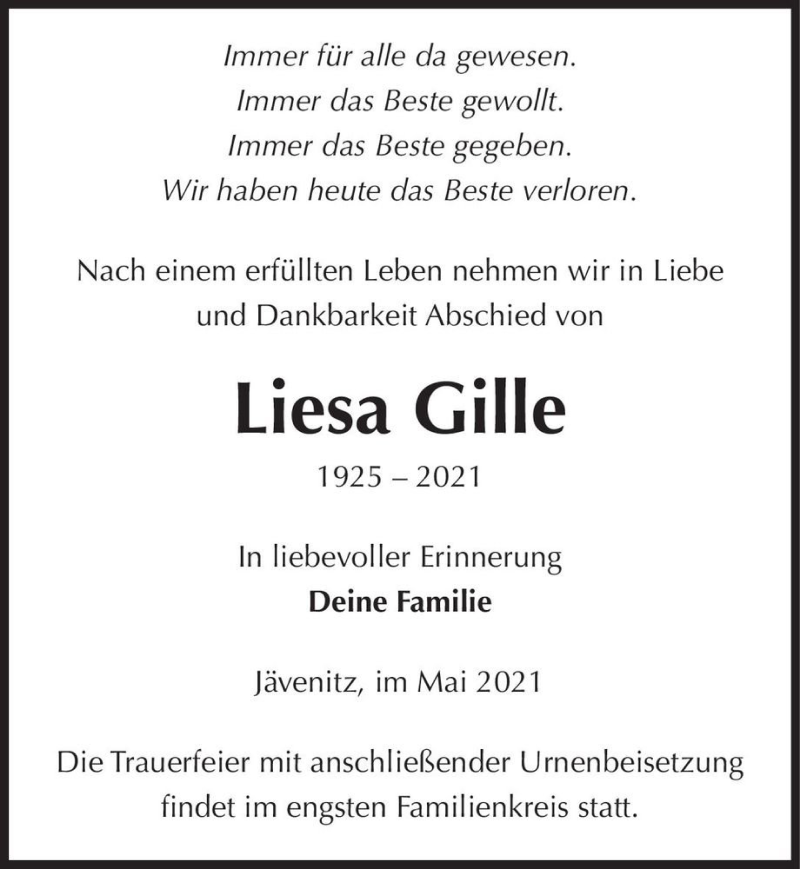 Immer für alle da gewesen.
Immer das Beste gewollt.
Immer das Beste gegeben.
Wir haben heute das Beste verloren.

Nach einem erfüllten Leben nehmen wir in Liebe und Dankbarkeit Abschied von

Liesa Gille

1925 – 2021

In liebevoller Erinnerung
Deine Familie

Jävenitz, im Mai 2021

Die Trauerfeier mit anschließender Urnenbeisetzung findet im engsten Familienkreis statt.